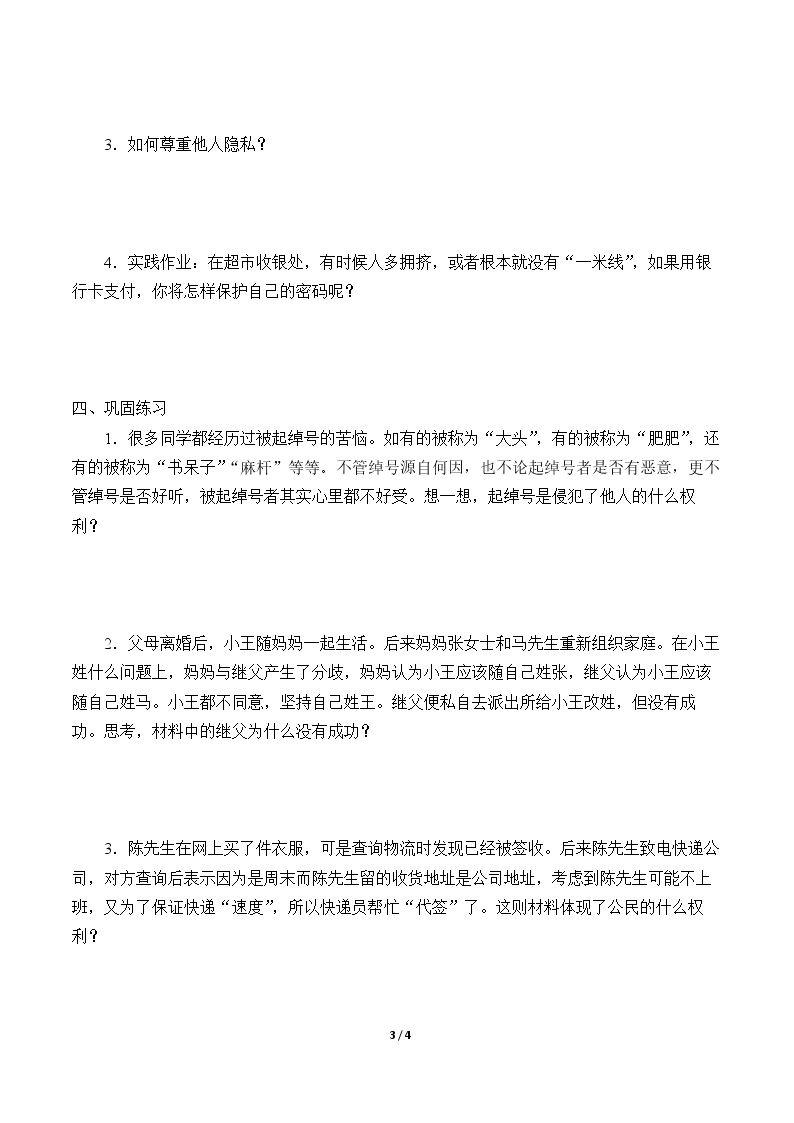 3．如何尊重他人隐私？

4．实践作业：在超市收银处，有时候人多拥挤，或者根本就没有“一米线”，如果用银行卡支付，你将怎样保护自己的密码呢？

四、巩固练习

1．很多同学都经历过被起绰号的苦恼。如有的被称为“大头”，有的被称为“肥肥”，还有的被称为“书呆子”“麻杆”等等。不管绰号源自何因，也不论起绰号者是否有恶意，更不管绰号是否好听，被起绰号者其实心里都不好受。想一想，起绰号是侵犯了他人的什么权利？

2．父母离婚后，小王随妈妈一起生活。后来妈妈张女士和马先生重新组织家庭。在小王姓什么问题上，妈妈与继父产生了分歧，妈妈认为小王应该随自己姓张，继父认为小王应该随自己姓马。小王都不同意，坚持自己姓王。继父便私自去派出所给小王改姓，但没有成功。思考，材料中的继父为什么没有成功？

3．陈先生在网上买了件衣服，可是查询物流时发现已经被签收。后来陈先生致电快递公司，对方查询后表示因为是周末而陈先生留的收货地址是公司地址，考虑到陈先生可能不上班，又为了保证快递“速度”，所以快递员帮忙“代签”了。这则材料体现了公民的什么权利？

3 / 4